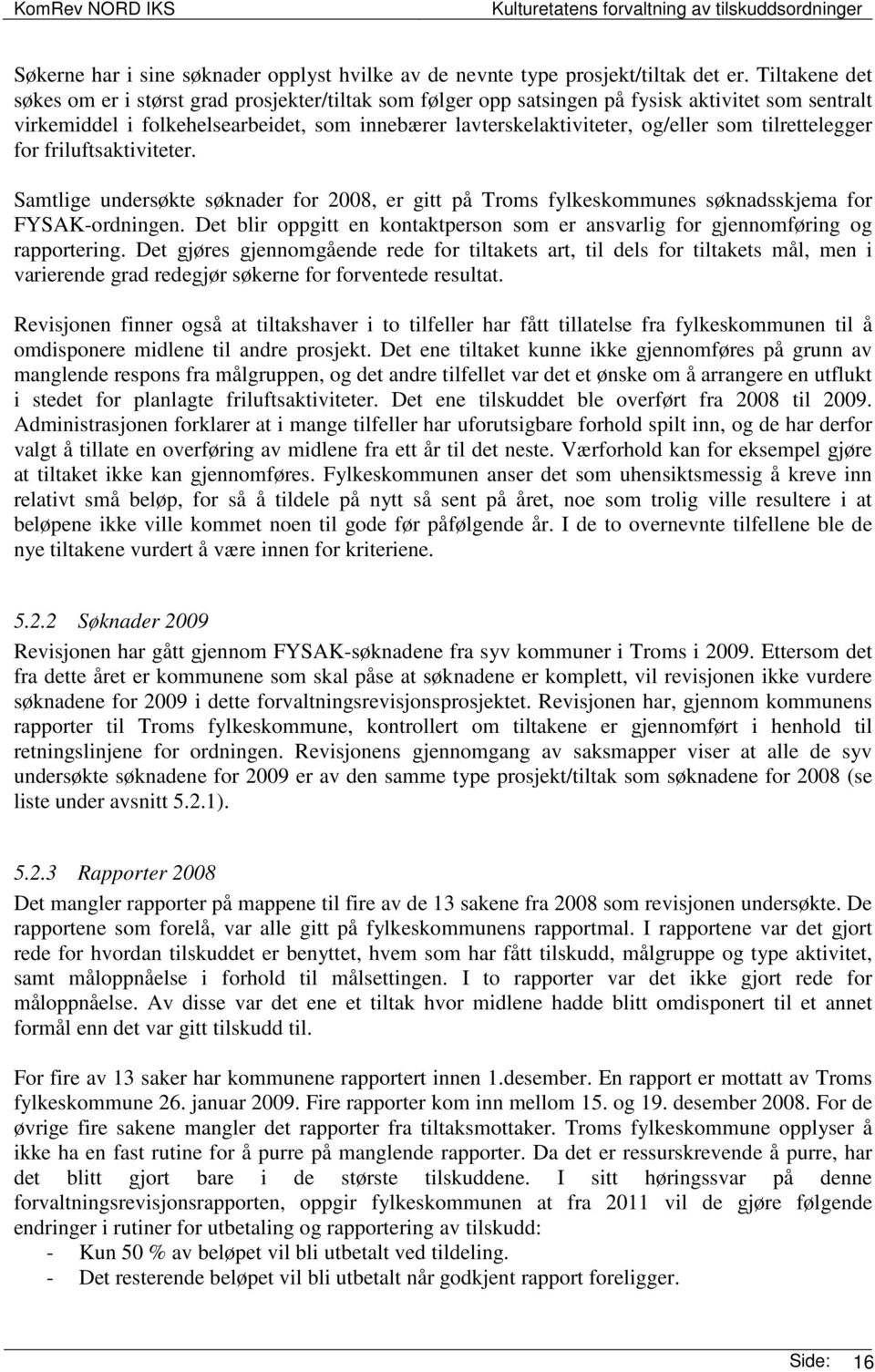 KomRev NORD IKS Kulturetatens forvaltning av tilskuddsordninger

Søkerne har i sine søknader opplyst hvilke av de nevnte type prosjekt/tiltak det er. Tiltakene det søkes om er i størst grad prosjekter/tiltak som følger opp satsingen på fysisk aktivitet som sentralt virkemiddel i folkehelsearbeidet, som innebærer lavterskelaktiviteter, og/eller som tilrettelegger for friluftsaktiviteter.

Samtlige undersøkte søknader for 2008, er gitt på Troms fylkeskommunes søknadsskjema for FYSAK-ordningen. Det blir oppgitt en kontaktperson som er ansvarlig for gjennomføring og rapportering. Det gjøres gjennomgående rede for tiltakets art, til dels for tiltakets mål, men i varierende grad redegjør søkerne for forventede resultat.

Revisjonen finner også at tiltakshaver i to tilfeller har fått tillatelse fra fylkeskommunen til å omdisponere midlene til andre prosjekt. Det ene tiltaket kunne ikke gjennomføres på grunn av manglende respons fra målgruppen, og det andre tilfellet var det et ønske om å arrangere en utflukt i stedet for planlagte friluftsaktiviteter. Det ene tilskuddet ble overført fra 2008 til 2009. Administrasjonen forklarer at i mange tilfeller har uforutsigbare forhold spilt inn, og de har derfor valgt å tillate en overføring av midlene fra ett år til det neste. Værforhold kan for eksempel gjøre at tiltaket ikke kan gjennomføres. Fylkeskommunen anser det som uhensiktsmessig å kreve inn relativt små beløp, for så å tildele på nytt så sent på året, noe som trolig ville resultere i at beløpene ikke ville kommet noen til gode før påfølgende år. I de to overnevnte tilfellene ble de nye tiltakene vurdert å være innen for kriteriene.

5.2.2 Søknader 2009
Revisjonen har gått gjennom FYSAK-søknadene fra syv kommuner i Troms i 2009. Ettersom det fra dette året er kommunene som skal påse at søknadene er komplett, vil revisjonen ikke vurdere søknadene for 2009 i dette forvaltningsrevisjonsprosjektet. Revisjonen har, gjennom kommunens rapporter til Troms fylkeskommune, kontrollert om tiltakene er gjennomført i henhold til retningslinjene for ordningen. Revisjonens gjennomgang av saksmapper viser at alle de syv undersøkte søknadene for 2009 er av den samme type prosjekt/tiltak som søknadene for 2008 (se liste under avsnitt 5.2.1).

5.2.3 Rapporter 2008
Det mangler rapporter på mappene til fire av de 13 sakene fra 2008 som revisjonen undersøkte. De rapportene som forelå, var alle gitt på fylkeskommunens rapportmal. I rapportene var det gjort rede for hvordan tilskuddet er benyttet, hvem som har fått tilskudd, målgruppe og type aktivitet, samt måloppnåelse i forhold til målsettingen. I to rapporter var det ikke gjort rede for måloppnåelse. Av disse var det ene et tiltak hvor midlene hadde blitt omdisponert til et annet formål enn det var gitt tilskudd til.

For fire av 13 saker har kommunene rapportert innen 1.desember. En rapport er mottatt av Troms fylkeskommune 26. januar 2009. Fire rapporter kom inn mellom 15. og 19. desember 2008. For de øvrige fire sakene mangler det rapporter fra tiltaksmottaker. Troms fylkeskommune opplyser å ikke ha en fast rutine for å purre på manglende rapporter. Da det er ressurskrevende å purre, har det blitt gjort bare i de største tilskuddene. I sitt høringssvar på denne forvaltningsrevisjonsrapporten, oppgir fylkeskommunen at fra 2011 vil de gjøre følgende endringer i rutiner for utbetaling og rapportering av tilskudd:
- Kun 50 % av beløpet vil bli utbetalt ved tildeling.
- Det resterende beløpet vil bli utbetalt når godkjent rapport foreligger.

Side: 16